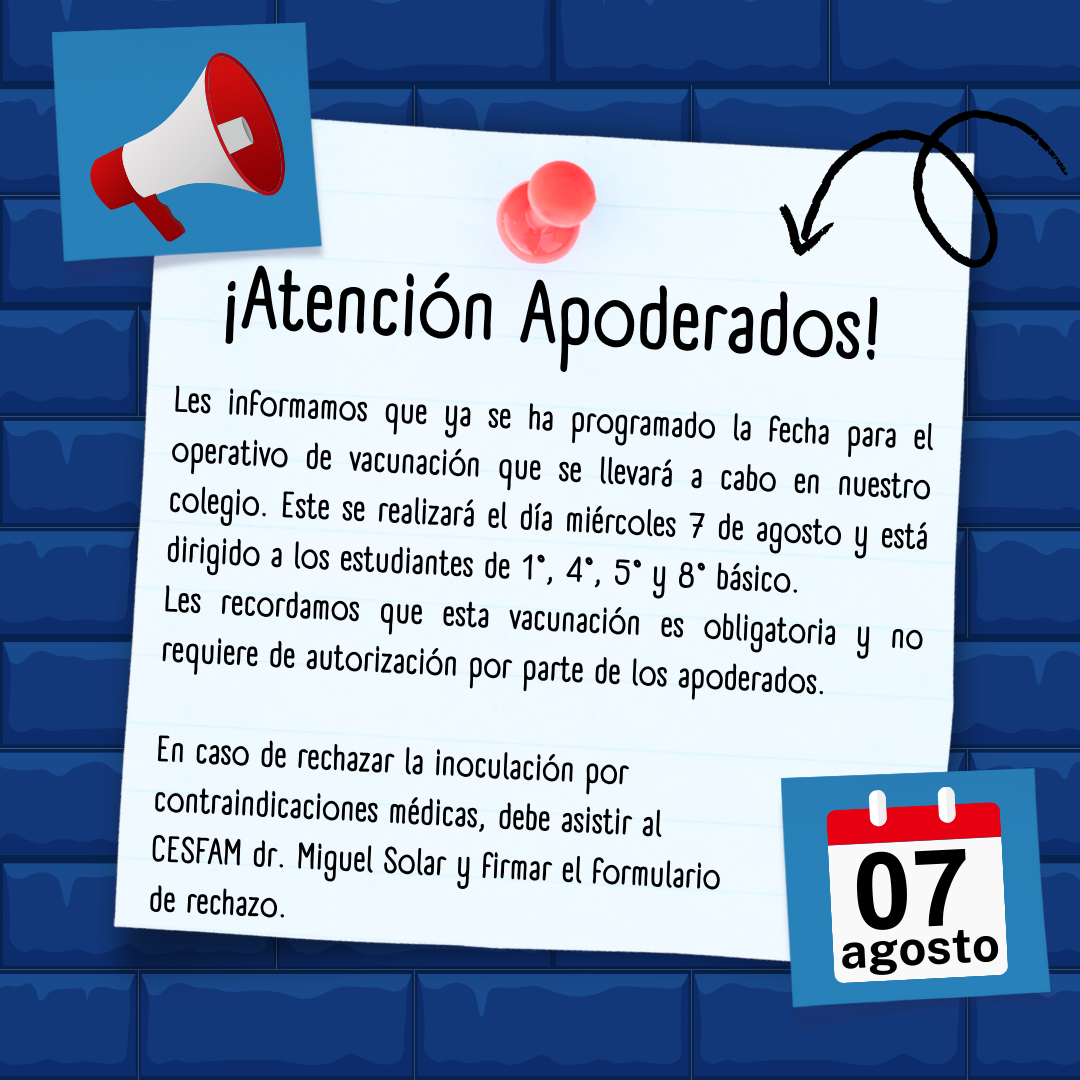 ¡Atención Apoderados!

Les informamos que ya se ha programado la fecha para el operativo de vacunación que se llevará a cabo en nuestro colegio. Este se realizará el día miércoles 7 de agosto y está dirigido a los estudiantes de 1°, 4°, 5° y 8° básico.
Les recordamos que esta vacunación es obligatoria y no requiere de autorización por parte de los apoderados.

En caso de rechazar la inoculación por contraindicaciones médicas, debe asistir al CESFAM dr. Miguel Solar y firmar el formulario de rechazo.

07
agosto